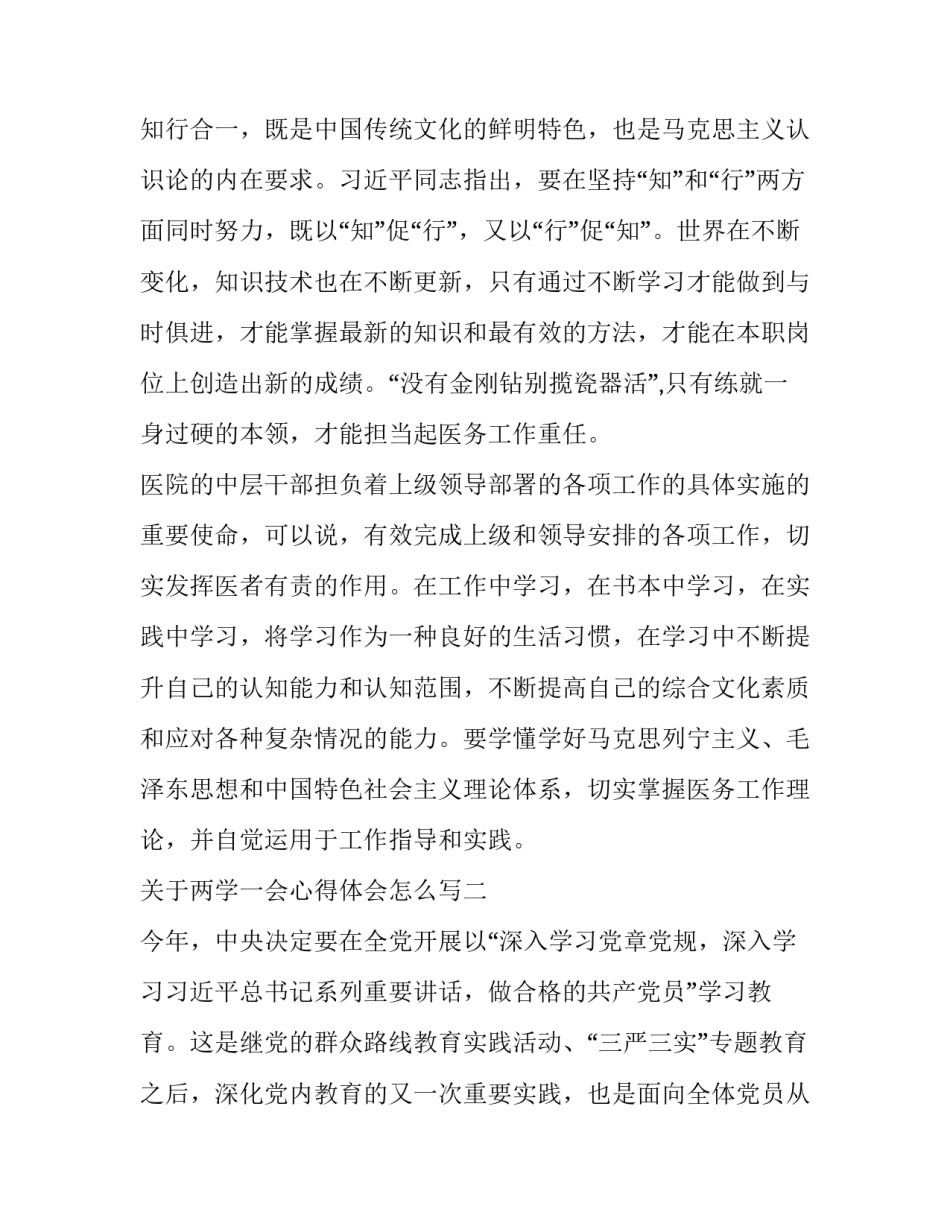 知行合一，既是中国传统文化的鲜明特色，也是马克思主义认识论的内在要求。习近平同志指出，要在坚持“知”和“行”两方面同时努力，既以“知”促“行”，又以“行”促“知”。世界在不断变化，知识技术也在不断更新，只有通过不断学习才能做到与时俱进，才能掌握最新的知识和最有效的方法，才能在本职岗位上创造出新的成绩。“没有金刚钻别揽瓷器活”,只有练就一身过硬的本领，才能担当起医务工作重任。

医院的中层干部担负着上级领导部署的各项工作的具体实施的重要使命，可以说，有效完成上级和领导安排的各项工作，切实发挥医者有责的作用。在工作中学习，在书本中学习，在实践中学习，将学习作为一种良好的生活习惯，在学习中不断提升自己的认知能力和认知范围，不断提高自己的综合文化素质和应对各种复杂情况的能力。要学懂学好马克思列宁主义、毛泽东思想和中国特色社会主义理论体系，切实掌握医务工作理论，并自觉运用于工作指导和实践。

关于两学一会心得体会怎么写二

今年，中央决定要在全党开展以“深入学习党章党规，深入学习习近平总书记系列重要讲话，做合格的共产党员”学习教育。这是继党的群众路线教育实践活动、“三严三实”专题教育之后，深化党内教育的又一次重要实践，也是面向全体党员从